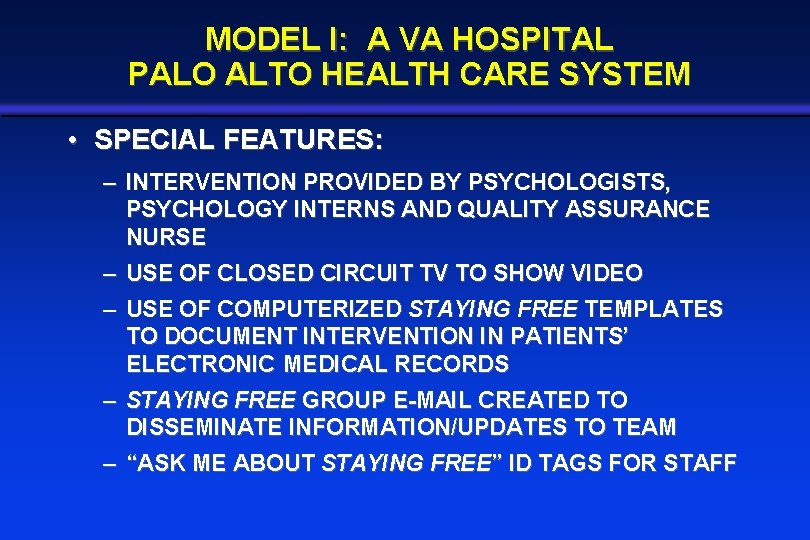 MODEL I: A VA HOSPITAL
PALO ALTO HEALTH CARE SYSTEM

• SPECIAL FEATURES:

– INTERVENTION PROVIDED BY PSYCHOLOGISTS, PSYCHOLOGY INTERNS AND QUALITY ASSURANCE NURSE

– USE OF CLOSED CIRCUIT TV TO SHOW VIDEO

– USE OF COMPUTERIZED STAYING FREE TEMPLATES TO DOCUMENT INTERVENTION IN PATIENTS' ELECTRONIC MEDICAL RECORDS

– STAYING FREE GROUP E-MAIL CREATED TO DISSEMINATE INFORMATION/UPDATES TO TEAM

– "ASK ME ABOUT STAYING FREE" ID TAGS FOR STAFF